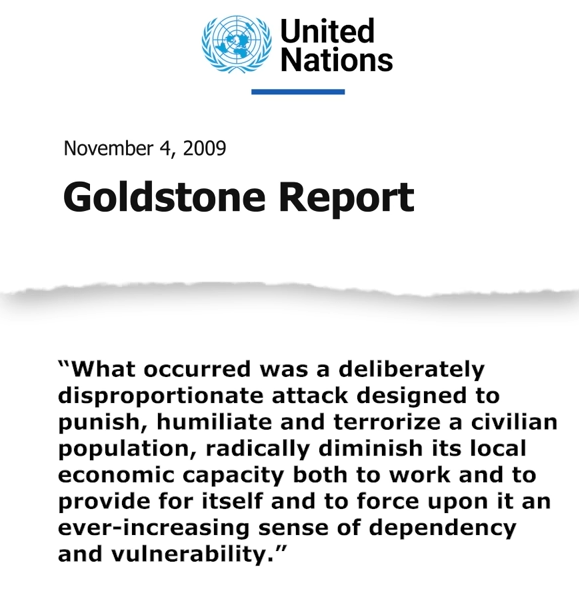 United Nations

November 4, 2009

Goldstone Report

“What occurred was a deliberately disproportionate attack designed to punish, humiliate and terrorize a civilian population, radically diminish its local economic capacity both to work and to provide for itself and to force upon it an ever-increasing sense of dependency and vulnerability.”